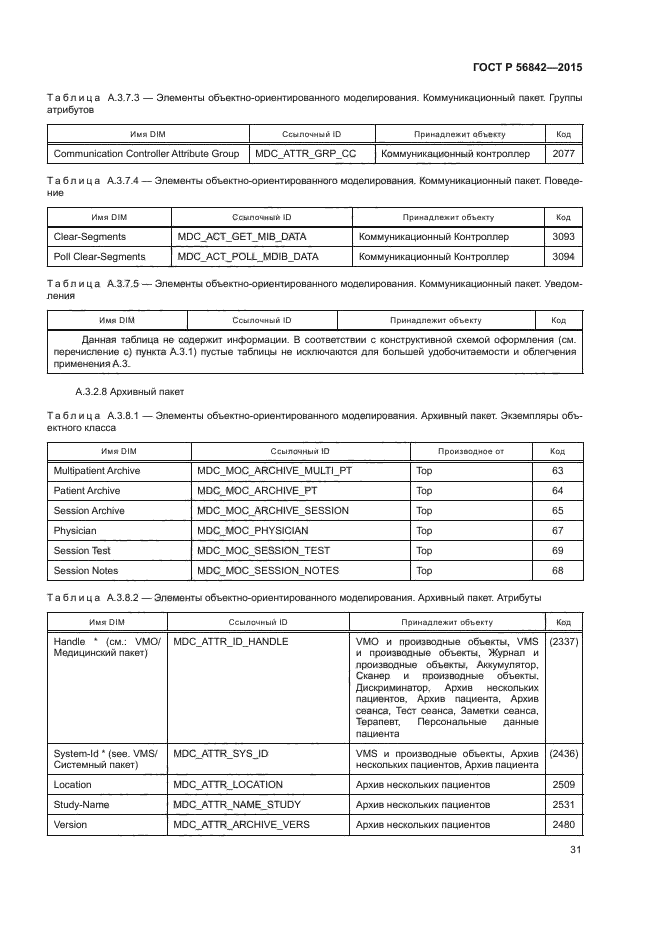 ГОСТ Р 56842—2015

Таблица А.3.7.3 — Элементы объектно-ориентированного моделирования. Коммуникационный пакет. Группы атрибутов

| Имя DIM | Ссылочный ID | Принадлежит объекту | Код |
|---|---|---|---|
| Communication Controller Attribute Group | MDC_ATTR_GRP_CC | Коммуникационный контроллер | 2077 |

Таблица А.3.7.4 — Элементы объектно-ориентированного моделирования. Коммуникационный пакет. Поведение

| Имя DIM | Ссылочный ID | Принадлежит объекту | Код |
|---|---|---|---|
| Clear-Segments | MDC_ACT_GET_MIB_DATA | Коммуникационный Контроллер | 3093 |
| Poll Clear-Segments | MDC_ACT_POLL_MDIB_DATA | Коммуникационный Контроллер | 3094 |

Таблица А.3.7.5 — Элементы объектно-ориентированного моделирования. Коммуникационный пакет. Уведомления

| Имя DIM | Ссылочный ID | Принадлежит объекту | Код |
|---|---|---|---|
| Данная таблица не содержит информации. В соответствии с конструктивной схемой оформления (см. перечисление с) пункта А.3.1) пустые таблицы не исключаются для большей удобочитаемости и облегчения применения А.3. | | | |

А.3.2.8 Архивный пакет

Таблица А.3.8.1 — Элементы объектно-ориентированного моделирования. Архивный пакет. Экземпляры объектного класса

| Имя DIM | Ссылочный ID | Производное от | Код |
|---|---|---|---|
| Multipatient Archive | MDC_MOC_ARCHIVE_MULTI_PT | Top | 63 |
| Patient Archive | MDC_MOC_ARCHIVE_PT | Top | 64 |
| Session Archive | MDC_MOC_ARCHIVE_SESSION | Top | 65 |
| Physician | MDC_MOC_PHYSICIAN | Top | 67 |
| Session Test | MDC_MOC_SESSION_TEST | Top | 69 |
| Session Notes | MDC_MOC_SESSION_NOTES | Top | 68 |

Таблица А.3.8.2 — Элементы объектно-ориентированного моделирования. Архивный пакет. Атрибуты

| Имя DIM | Ссылочный ID | Принадлежит объекту | Код |
|---|---|---|---|
| Handle * (см.: VMO/ Медицинский пакет) | MDC_ATTR_ID_HANDLE | VMO и производные объекты, VMS и производные объекты, Журнал и производные объекты, Аккумулятор, Сканер и производные объекты, Дискриминатор, Архив нескольких пациентов, Архив пациента, Архив сеанса, Тест сеанса, Заметки сеанса, Терапевт, Персональные данные пациента | (2337) |
| System-Id * (see. VMS/ Системный пакет) | MDC_ATTR_SYS_ID | VMS и производные объекты, Архив нескольких пациентов, Архив пациента | (2436) |
| Location | MDC_ATTR_LOCATION | Архив нескольких пациентов | 2509 |
| Study-Name | MDC_ATTR_NAME_STUDY | Архив нескольких пациентов | 2531 |
| Version | MDC_ATTR_ARCHIVE_VERS | Архив нескольких пациентов | 2480 |

31